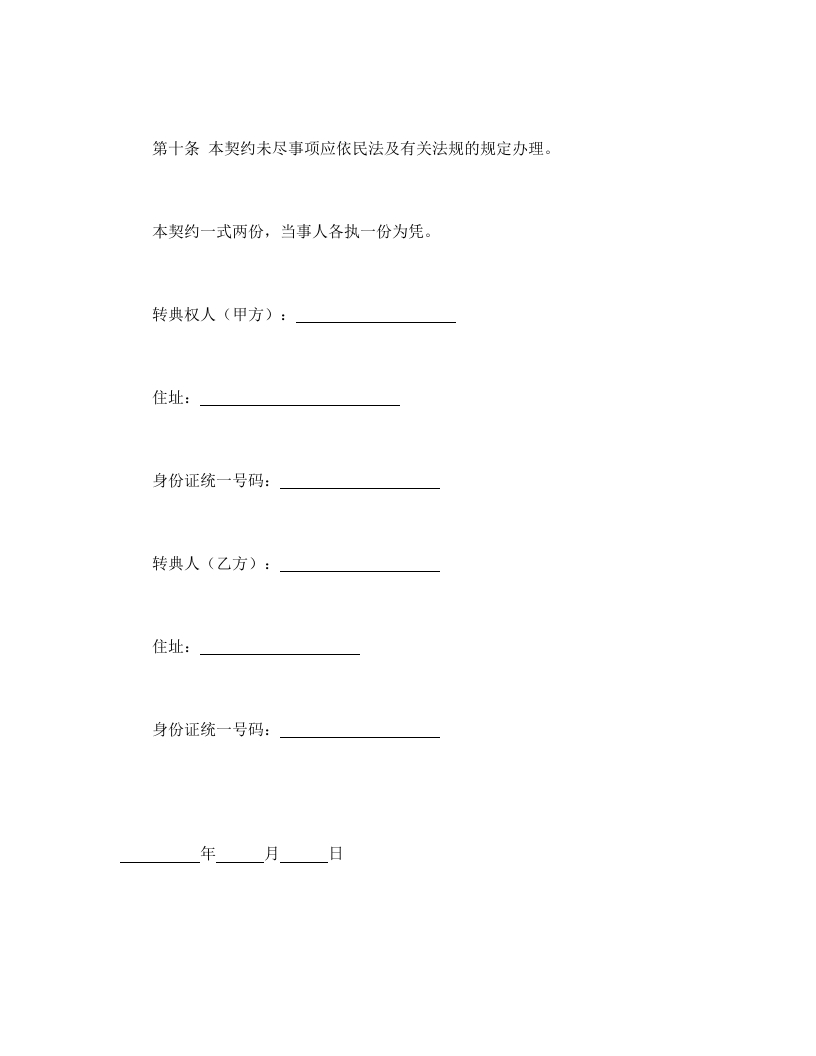 第十条 本契约未尽事项应依民法及有关法规的规定办理。

本契约一式两份，当事人各执一份为凭。

转典权人（甲方）：____________________

住址：_________________________

身份证统一号码：____________________

转典人（乙方）：____________________

住址：____________________

身份证统一号码：____________________

__________年______月______日